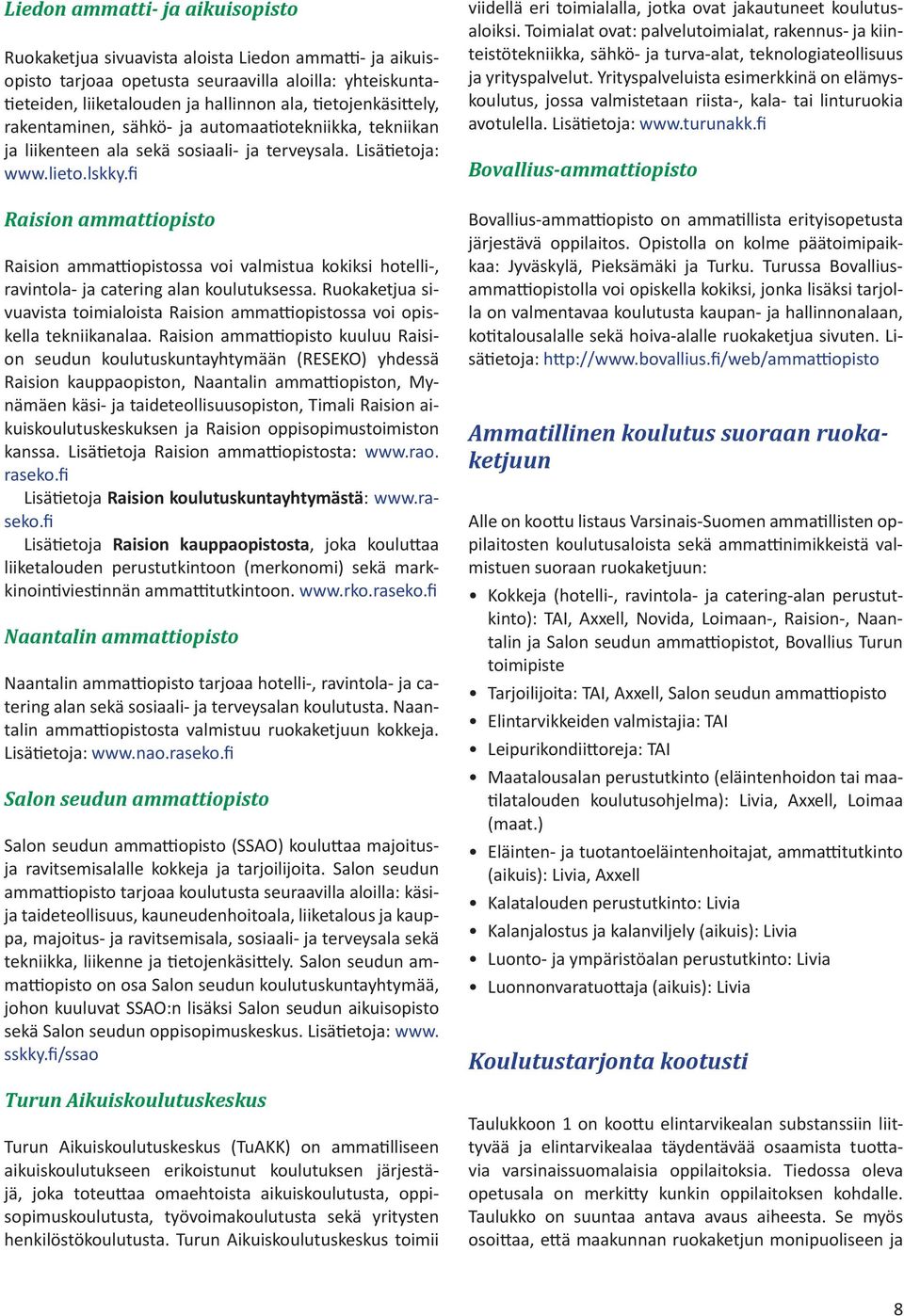 Liedon ammatti- ja aikuisopisto

Ruokaketjua sivuavista aloista Liedon ammatti- ja aikuisopisto tarjoaa opetusta seuraavilla aloilla: yhteiskuntatieteiden, liiketalouden ja hallinnon ala, tietojenkäsittely, rakentaminen, sähkö- ja automaatiotekniikka, tekniikan ja liikenteen ala sekä sosiaali- ja terveysala. Lisätietoja: www.lieto.lskky.fi

Raision ammattiopisto

Raision ammattiopistossa voi valmistua kokiksi hotelli-, ravintola- ja catering alan koulutuksessa. Ruokaketjua sivuavista toimialoista Raision ammattiopistossa voi opiskella tekniikanalaa. Raision ammattiopisto kuuluu Raision seudun koulutuskuntayhtymään (RESEKO) yhdessä Raision kauppaopiston, Naantalin ammattiopiston, Mynämäen käsi- ja taideteollisuusopiston, Timali Raision aikuiskoulutuskeskuksen ja Raision oppisopimustoimiston kanssa. Lisätietoja Raision ammattiopistosta: www.rao.raseko.fi
Lisätietoja Raision koulutuskuntayhtymästä: www.raseko.fi
Lisätietoja Raision kauppaopistosta, joka kouluttaa liiketalouden perustutkintoon (merkonomi) sekä markkinointiviestinnän ammattitutkintoon. www.rko.raseko.fi

Naantalin ammattiopisto

Naantalin ammattiopisto tarjoaa hotelli-, ravintola- ja catering alan sekä sosiaali- ja terveysalan koulutusta. Naantalin ammattiopistosta valmistuu ruokaketjuun kokkeja. Lisätietoja: www.nao.raseko.fi

Salon seudun ammattiopisto

Salon seudun ammattiopisto (SSAO) kouluttaa majoitus- ja ravitsemisalalle kokkeja ja tarjoilijoita. Salon seudun ammattiopisto tarjoaa koulutusta seuraavilla aloilla: käsi- ja taideteollisuus, kauneudenhoitoala, liiketalous ja kauppa, majoitus- ja ravitsemisala, sosiaali- ja terveysala sekä tekniikka, liikenne ja tietojenkäsittely. Salon seudun ammattiopisto on osa Salon seudun koulutuskuntayhtymää, johon kuuluvat SSAO:n lisäksi Salon seudun aikuisopisto sekä Salon seudun oppisopimuskeskus. Lisätietoja: www.sskky.fi/ssao

Turun Aikuiskoulutuskeskus

Turun Aikuiskoulutuskeskus (TuAKK) on ammatilliseen aikuiskoulutukseen erikoistunut koulutuksen järjestäjä, joka toteuttaa omaehtoista aikuiskoulutusta, oppisopimuskoulutusta, työvoimakoulutusta sekä yritysten henkilöstökoulutusta. Turun Aikuiskoulutuskeskus toimii viidellä eri toimialalla, jotka ovat jakautuneet koulutusaloiksi. Toimialat ovat: palvelutoimialat, rakennus- ja kiinteistötekniikka, sähkö- ja turva-alat, teknologiateollisuus ja yrityspalvelut. Yrityspalveluista esimerkkinä on elämyskoulutus, jossa valmistetaan riista-, kala- tai linturuokia avotulella. Lisätietoja: www.turunakk.fi

Bovallius-ammattiopisto

Bovallius-ammattiopisto on ammatillista erityisopetusta järjestävä oppilaitos. Opistolla on kolme päätoimipaikkaa: Jyväskylä, Pieksämäki ja Turku. Turussa Bovallius-ammattiopistolla voi opiskella kokiksi, jonka lisäksi tarjolla on valmentavaa koulutusta kaupan- ja hallinnonalaan, kotitalousalalle sekä hoiva-alalle ruokaketjua sivuten. Lisätietoja: http://www.bovallius.fi/web/ammattiopisto

Ammatillinen koulutus suoraan ruokaketjuun

Alle on koottu listaus Varsinais-Suomen ammatillisten oppilaitosten koulutusaloista sekä ammattinimikkeistä valmistuen suoraan ruokaketjuun:

• Kokkeja (hotelli-, ravintola- ja catering-alan perustutkinto): TAI, Axxell, Novida, Loimaan-, Raision-, Naantalin ja Salon seudun ammattiopistot, Bovallius Turun toimipiste
• Tarjoilijoita: TAI, Axxell, Salon seudun ammattiopisto
• Elintarvikkeiden valmistajia: TAI
• Leipurikondiittoreja: TAI
• Maatalousalan perustutkinto (eläintenhoidon tai maatilatalouden koulutusohjelma): Livia, Axxell, Loimaa (maat.)
• Eläinten- ja tuotantoeläintenhoitajat, ammattitutkinto (aikuis): Livia, Axxell
• Kalatalouden perustutkinto: Livia
• Kalanjalostus ja kalanviljely (aikuis): Livia
• Luonto- ja ympäristöalan perustutkinto: Livia
• Luonnonvaratuottaja (aikuis): Livia

Koulutustarjonta kootusti

Taulukkoon 1 on koottu elintarvikealan substanssiin liittyvää ja elintarvikealaa täydentävää osaamista tuottavia varsinaissuomalaisia oppilaitoksia. Tiedossa oleva opetusala on merkitty kunkin oppilaitoksen kohdalle. Taulukko on suuntaa antava avaus aiheesta. Se myös osoittaa, että maakunnan ruokaketjun monipuoliseen ja

8